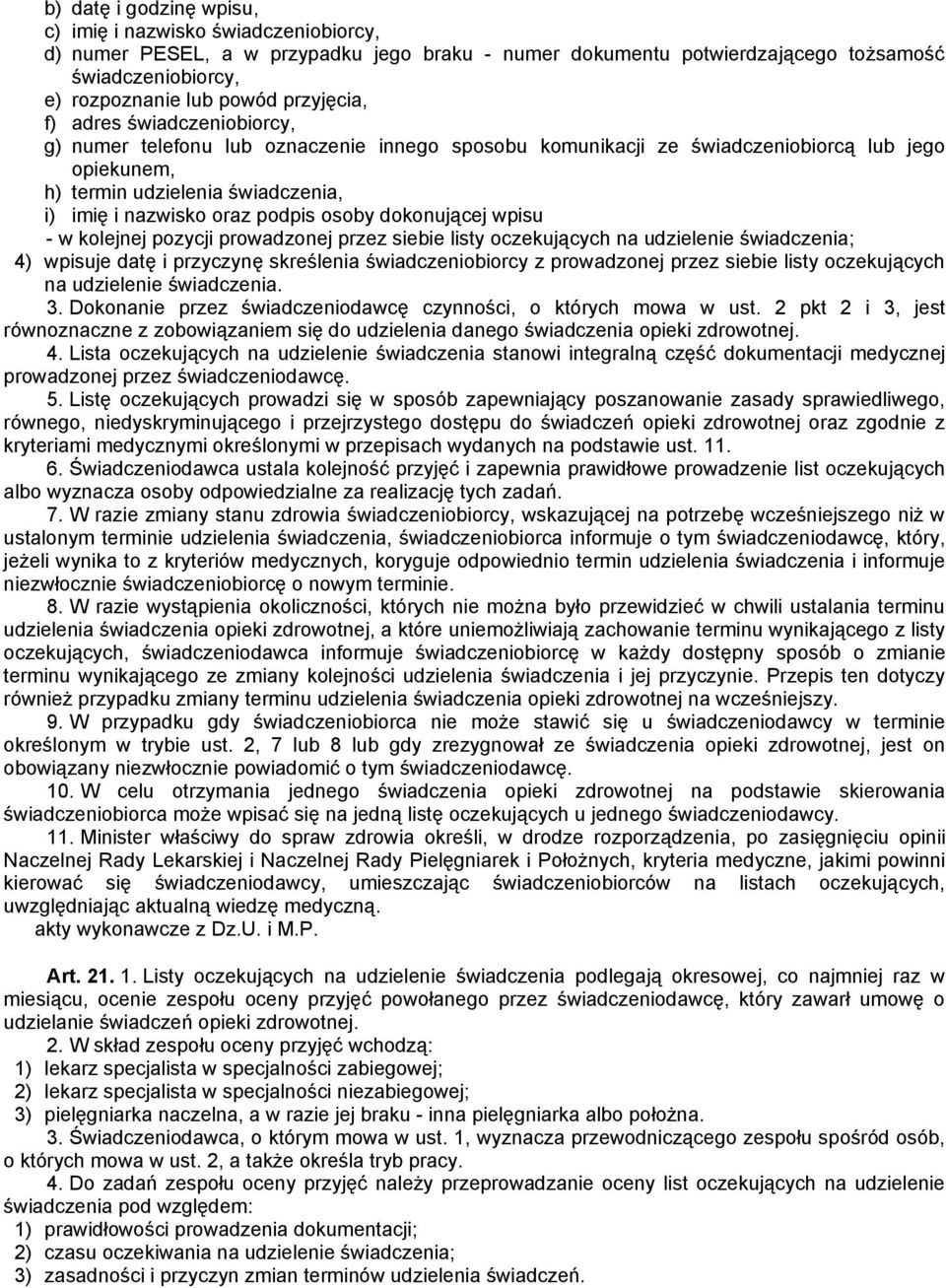 b) datę i godzinę wpisu,
c) imię i nazwisko świadczeniobiorcy,
d) numer PESEL, a w przypadku jego braku - numer dokumentu potwierdzającego tożsamość świadczeniobiorcy,
e) rozpoznanie lub powód przyjęcia,
f) adres świadczeniobiorcy,
g) numer telefonu lub oznaczenie innego sposobu komunikacji ze świadczeniobiorcą lub jego opiekunem,
h) termin udzielenia świadczenia,
i) imię i nazwisko oraz podpis osoby dokonującej wpisu
- w kolejnej pozycji prowadzonej przez siebie listy oczekujących na udzielenie świadczenia;
4) wpisuje datę i przyczynę skreślenia świadczeniobiorcy z prowadzonej przez siebie listy oczekujących na udzielenie świadczenia.

3. Dokonanie przez świadczeniodawcę czynności, o których mowa w ust. 2 pkt 2 i 3, jest równoznaczne z zobowiązaniem się do udzielenia danego świadczenia opieki zdrowotnej.

4. Lista oczekujących na udzielenie świadczenia stanowi integralną część dokumentacji medycznej prowadzonej przez świadczeniodawcę.

5. Listę oczekujących prowadzi się w sposób zapewniający poszanowanie zasady sprawiedliwego, równego, niedyskryminującego i przejrzystego dostępu do świadczeń opieki zdrowotnej oraz zgodnie z kryteriami medycznymi określonymi w przepisach wydanych na podstawie ust. 11.

6. Świadczeniodawca ustala kolejność przyjęć i zapewnia prawidłowe prowadzenie list oczekujących albo wyznacza osoby odpowiedzialne za realizację tych zadań.

7. W razie zmiany stanu zdrowia świadczeniobiorcy, wskazującej na potrzebę wcześniejszego niż w ustalonym terminie udzielenia świadczenia, świadczeniobiorca informuje o tym świadczeniodawcę, który, jeżeli wynika to z kryteriów medycznych, koryguje odpowiednio termin udzielenia świadczenia i informuje niezwłocznie świadczeniobiorcę o nowym terminie.

8. W razie wystąpienia okoliczności, których nie można było przewidzieć w chwili ustalania terminu udzielenia świadczenia opieki zdrowotnej, a które uniemożliwiają zachowanie terminu wynikającego z listy oczekujących, świadczeniodawca informuje świadczeniobiorcę w każdy dostępny sposób o zmianie terminu wynikającego ze zmiany kolejności udzielenia świadczenia i jej przyczynie. Przepis ten dotyczy również przypadku zmiany terminu udzielenia świadczenia opieki zdrowotnej na wcześniejszy.

9. W przypadku gdy świadczeniobiorca nie może stawić się u świadczeniodawcy w terminie określonym w trybie ust. 2, 7 lub 8 lub gdy zrezygnował ze świadczenia opieki zdrowotnej, jest on obowiązany niezwłocznie powiadomić o tym świadczeniodawcę.

10. W celu otrzymania jednego świadczenia opieki zdrowotnej na podstawie skierowania świadczeniobiorca może wpisać się na jedną listę oczekujących u jednego świadczeniodawcy.

11. Minister właściwy do spraw zdrowia określi, w drodze rozporządzenia, po zasięgnięciu opinii Naczelnej Rady Lekarskiej i Naczelnej Rady Pielęgniarek i Położnych, kryteria medyczne, jakimi powinni kierować się świadczeniodawcy, umieszczając świadczeniobiorców na listach oczekujących, uwzględniając aktualną wiedzę medyczną.
akty wykonawcze z Dz.U. i M.P.

Art. 21. 1. Listy oczekujących na udzielenie świadczenia podlegają okresowej, co najmniej raz w miesiącu, ocenie zespołu oceny przyjęć powołanego przez świadczeniodawcę, który zawarł umowę o udzielanie świadczeń opieki zdrowotnej.

2. W skład zespołu oceny przyjęć wchodzą:
1) lekarz specjalista w specjalności zabiegowej;
2) lekarz specjalista w specjalności niezabiegowej;
3) pielęgniarka naczelna, a w razie jej braku - inna pielęgniarka albo położna.

3. Świadczeniodawca, o którym mowa w ust. 1, wyznacza przewodniczącego zespołu spośród osób, o których mowa w ust. 2, a także określa tryb pracy.

4. Do zadań zespołu oceny przyjęć należy przeprowadzanie oceny list oczekujących na udzielenie świadczenia pod względem:
1) prawidłowości prowadzenia dokumentacji;
2) czasu oczekiwania na udzielenie świadczenia;
3) zasadności i przyczyn zmian terminów udzielenia świadczeń.